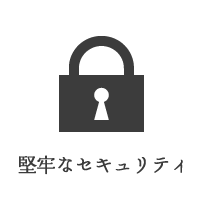 堅牢なセキュリティ